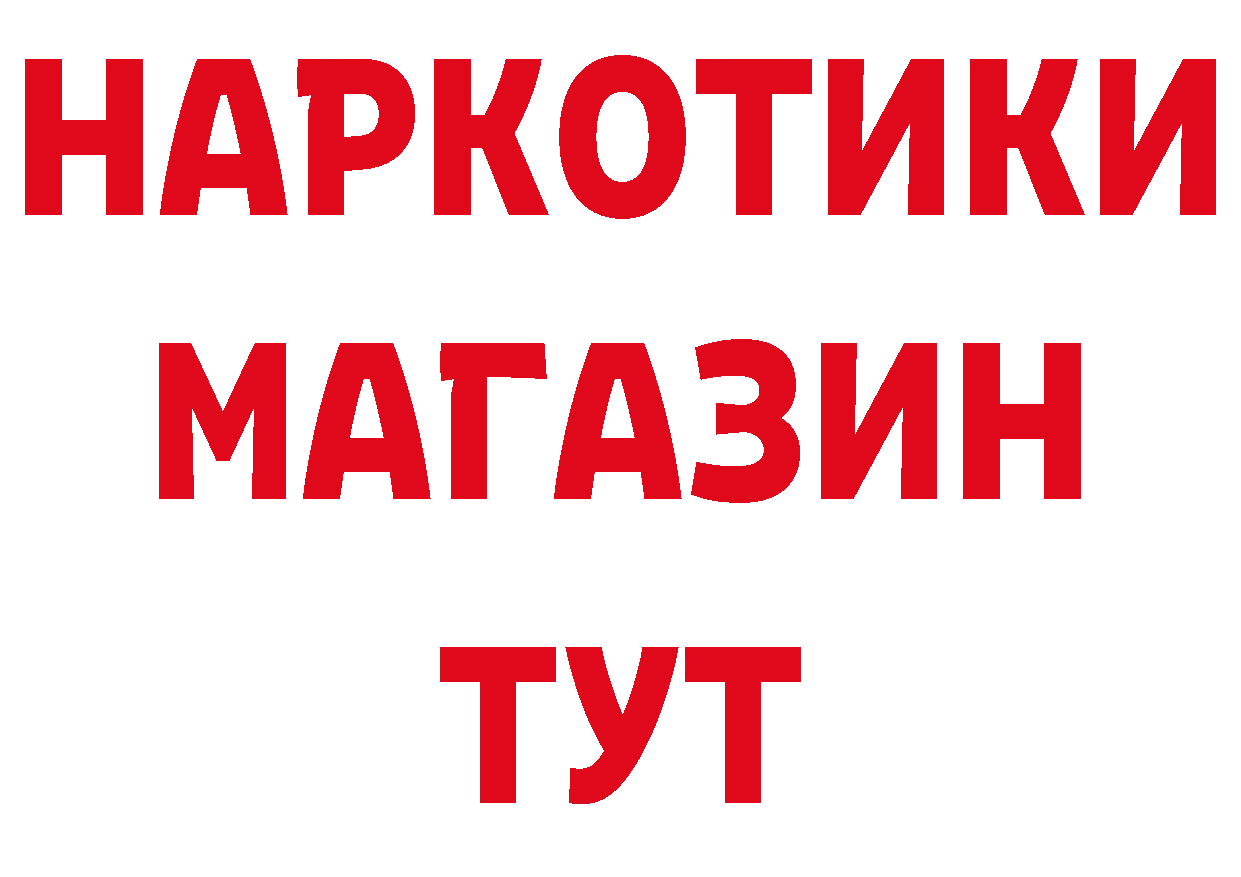 НАРКОТИКИ
МАГАЗИН
ТУТ